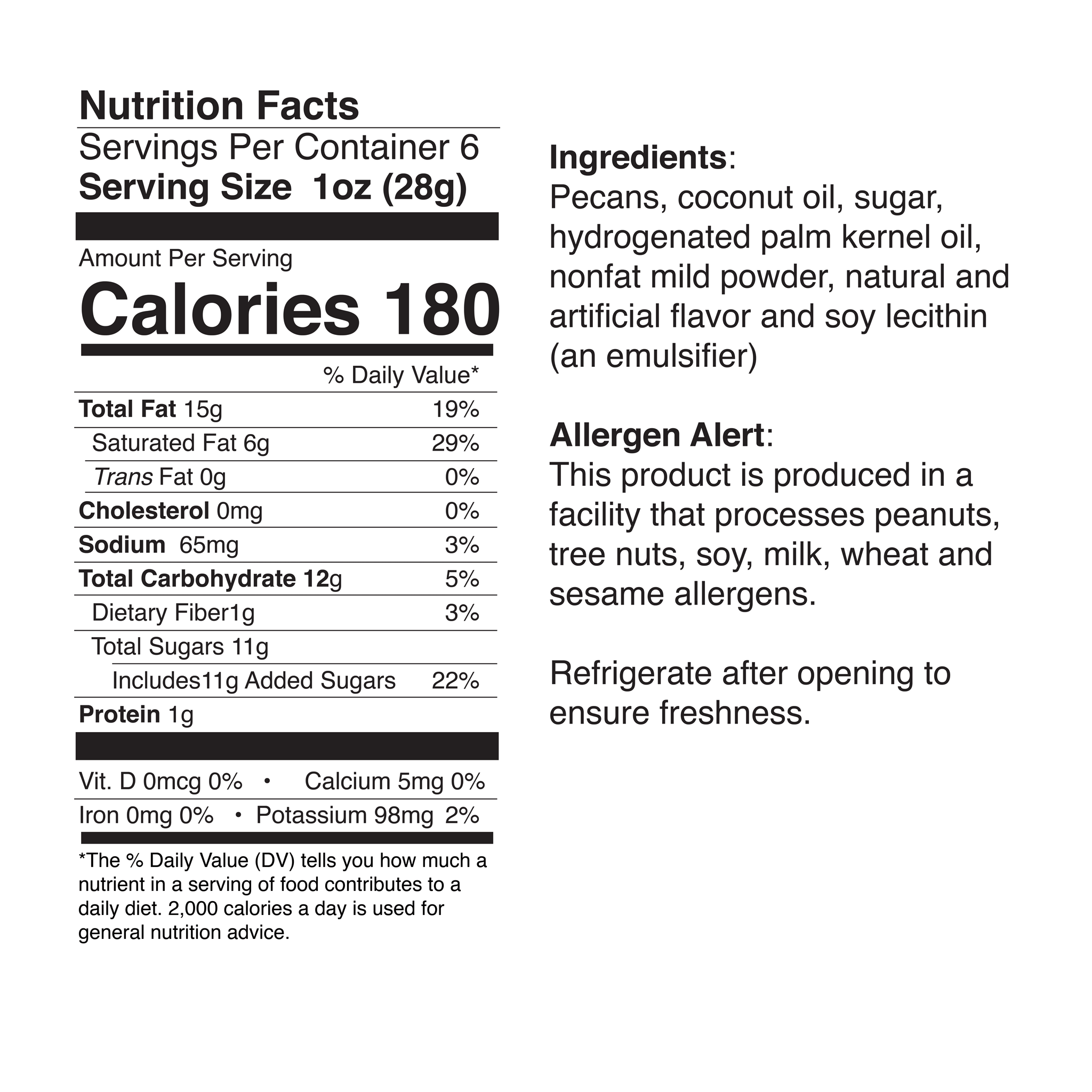 Nutrition Facts

Servings Per Container 6
Serving Size 1oz (28g)

Amount Per Serving
Calories 180

| | % Daily Value* |
|---|---|
| Total Fat 15g | 19% |
| Saturated Fat 6g | 29% |
| Trans Fat 0g | 0% |
| Cholesterol 0mg | 0% |
| Sodium 65mg | 3% |
| Total Carbohydrate 12g | 5% |
| Dietary Fiber1g | 3% |
| Total Sugars 11g | |
| Includes11g Added Sugars | 22% |
| Protein 1g | |

Vit. D 0mcg 0% • Calcium 5mg 0%
Iron 0mg 0% • Potassium 98mg 2%

*The % Daily Value (DV) tells you how much a nutrient in a serving of food contributes to a daily diet. 2,000 calories a day is used for general nutrition advice.

Ingredients:
Pecans, coconut oil, sugar, hydrogenated palm kernel oil, nonfat mild powder, natural and artificial flavor and soy lecithin (an emulsifier)

Allergen Alert:
This product is produced in a facility that processes peanuts, tree nuts, soy, milk, wheat and sesame allergens.

Refrigerate after opening to ensure freshness.